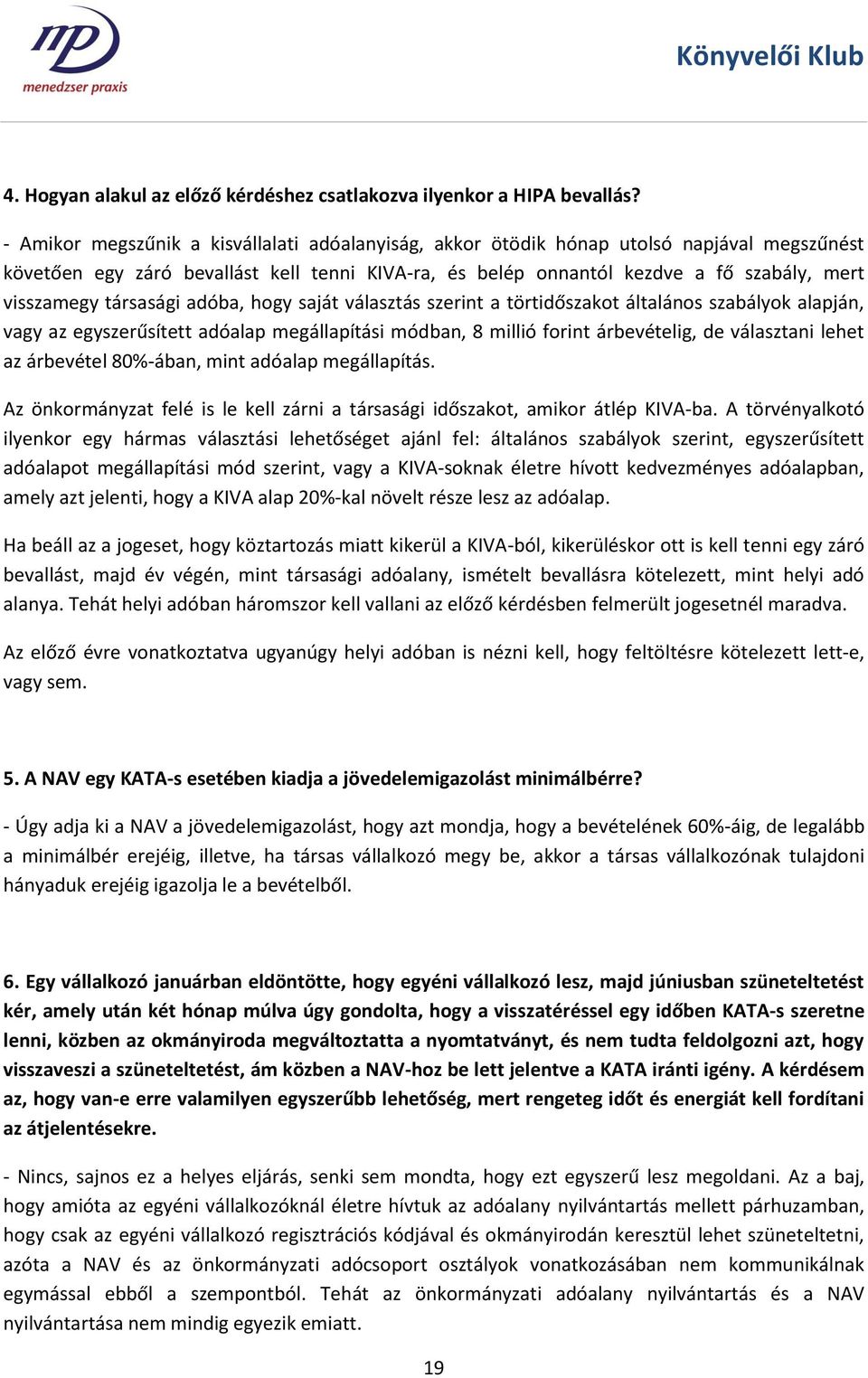 mp
menedzser praxis

Könyvelői Klub

4. Hogyan alakul az előző kérdéshez csatlakozva ilyenkor a HIPA bevallás?

- Amikor megszűnik a kisvállalati adóalanyiság, akkor ötödik hónap utolsó napjával megszűnést követően egy záró bevallást kell tenni KIVA-ra, és belép onnantól kezdve a fő szabály, mert visszamegy társasági adóba, hogy saját választás szerint a törtidőszakot általános szabályok alapján, vagy az egyszerűsített adóalap megállapítási módban, 8 millió forint árbevételig, de választani lehet az árbevétel 80%-ában, mint adóalap megállapítás.

Az önkormányzat felé is le kell zárni a társasági időszakot, amikor átlép KIVA-ba. A törvényalkotó ilyenkor egy hármas választási lehetőséget ajánl fel: általános szabályok szerint, egyszerűsített adóalapot megállapítási mód szerint, vagy a KIVA-soknak életre hívott kedvezményes adóalapban, amely azt jelenti, hogy a KIVA alap 20%-kal növelt része lesz az adóalap.

Ha beáll az a jogeset, hogy köztartozás miatt kikerül a KIVA-ból, kikerüléskor ott is kell tenni egy záró bevallást, majd év végén, mint társasági adóalany, ismételt bevallásra kötelezett, mint helyi adó alanya. Tehát helyi adóban háromszor kell vallani az előző kérdésben felmerült jogesetnél maradva.

Az előző évre vonatkoztatva ugyanúgy helyi adóban is nézni kell, hogy feltöltésre kötelezett lett-e, vagy sem.

5. A NAV egy KATA-s esetében kiadja a jövedelemigazolást minimálbérre?

- Úgy adja ki a NAV a jövedelemigazolást, hogy azt mondja, hogy a bevételének 60%-áig, de legalább a minimálbér erejéig, illetve, ha társas vállalkozó megy be, akkor a társas vállalkozónak tulajdoni hányaduk erejéig igazolja le a bevételből.

6. Egy vállalkozó januárban eldöntötte, hogy egyéni vállalkozó lesz, majd júniusban szüneteltetést kér, amely után két hónap múlva úgy gondolta, hogy a visszatéréssel egy időben KATA-s szeretne lenni, közben az okmányiroda megváltoztatta a nyomtatványt, és nem tudta feldolgozni azt, hogy visszaveszi a szüneteltetést, ám közben a NAV-hoz be lett jelentve a KATA iránti igény. A kérdésem az, hogy van-e erre valamilyen egyszerűbb lehetőség, mert rengeteg időt és energiát kell fordítani az átjelentésekre.

- Nincs, sajnos ez a helyes eljárás, senki sem mondta, hogy ezt egyszerű lesz megoldani. Az a baj, hogy amióta az egyéni vállalkozóknál életre hívtuk az adóalany nyilvántartás mellett párhuzamban, hogy csak az egyéni vállalkozó regisztrációs kódjával és okmányirodán keresztül lehet szüneteltetni, azóta a NAV és az önkormányzati adócsoport osztályok vonatkozásában nem kommunikálnak egymással ebből a szempontból. Tehát az önkormányzati adóalany nyilvántartás és a NAV nyilvántartása nem mindig egyezik emiatt.

19